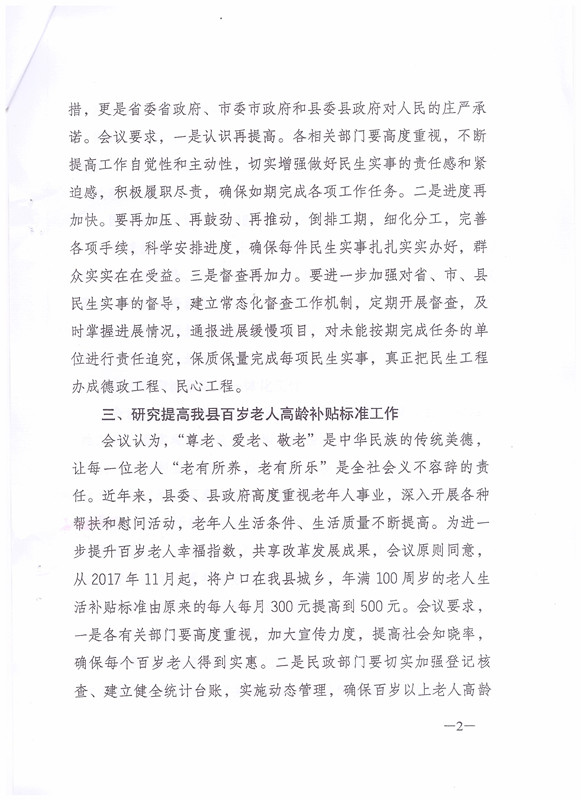 措，更是省委省政府、市委市政府和县委县政府对人民的庄严承诺。会议要求，一是认识再提高。各相关部门要高度重视，不断提高工作自觉性和主动性，切实增强做好民生实事的责任感和紧迫感，积极履职尽责，确保如期完成各项工作任务。二是进度再加快。要再加压、再鼓劲、再推动，倒排工期，细化分工，完善各项手续，科学安排进度，确保每件民生实事扎扎实实办好，群众实实在在受益。三是督查再加力。要进一步加强对省、市、县民生实事的督导，建立常态化督查工作机制，定期开展督查，及时掌握进展情况，通报进展缓慢项目，对未能按期完成任务的单位进行责任追究，保质保量完成每项民生实事，真正把民生工程办成德政工程、民心工程。

三、研究提高我县百岁老人高龄补贴标准工作

会议认为，“尊老、爱老、敬老”是中华民族的传统美德，让每一位老人“老有所养，老有所乐”是全社会义不容辞的责任。近年来，县委、县政府高度重视老年人事业，深入开展各种帮扶和慰问活动，老年人生活条件、生活质量不断提高。为进一步提升百岁老人幸福指数，共享改革发展成果，会议原则同意，从2017年11月起，将户口在我县城乡，年满100周岁的老人生活补贴标准由原来的每人每月300元提高到500元。会议要求，一是各有关部门要高度重视，加大宣传力度，提高社会知晓率，确保每个百岁老人得到实惠。二是民政部门要切实加强登记核查、建立健全统计台账，实施动态管理，确保百岁以上老人高龄

—2—